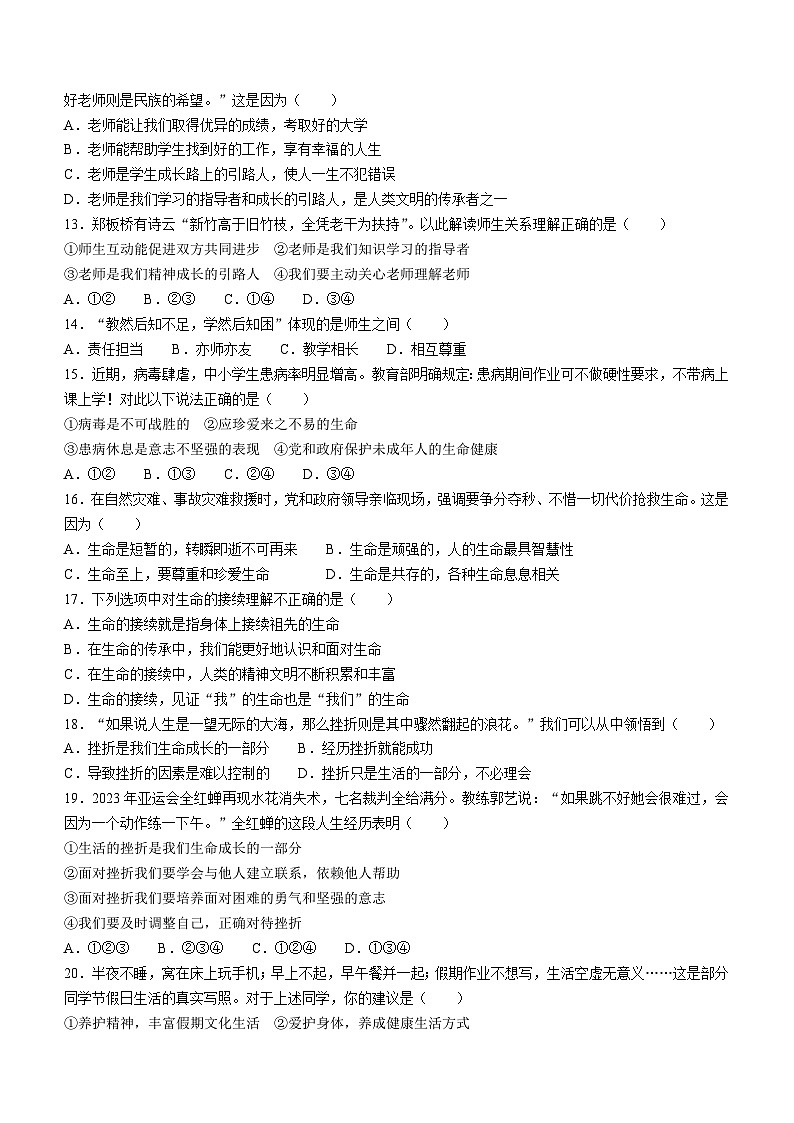 好老师则是民族的希望。”这是因为（　　）
A．老师能让我们取得优异的成绩，考取好的大学
B．老师能帮助学生找到好的工作，享有幸福的人生
C．老师是学生成长路上的引路人，使人一生不犯错误
D．老师是我们学习的指导者和成长的引路人，是人类文明的传承者之一
13．郑板桥有诗云“新竹高于旧竹枝，全凭老干为扶持”。以此解读师生关系理解正确的是（　　）
①师生互动能促进双方共同进步　②老师是我们知识学习的指导者
③老师是我们精神成长的引路人　④我们要主动关心老师理解老师
A．①②　　B．②③　　C．①④　　D．③④
14．“教然后知不足，学然后知困”体现的是师生之间（　　）
A．责任担当　　B．亦师亦友　　C．教学相长　　D．相互尊重
15．近期，病毒肆虐，中小学生患病率明显增高。教育部明确规定：患病期间作业可不做硬性要求，不带病上课上学！对此以下说法正确的是（　　）
①病毒是不可战胜的　②应珍爱来之不易的生命
③患病休息是意志不坚强的表现　④党和政府保护未成年人的生命健康
A．①②　　B．①③　　C．②④　　D．③④
16．在自然灾难、事故灾难救援时，党和政府领导亲临现场，强调要争分夺秒、不惜一切代价抢救生命。这是因为（　　）
A．生命是短暂的，转瞬即逝不可再来　　B．生命是顽强的，人的生命最具智慧性
C．生命至上，要尊重和珍爱生命　　　　D．生命是共存的，各种生命息息相关
17．下列选项中对生命的接续理解不正确的是（　　）
A．生命的接续就是指身体上接续祖先的生命
B．在生命的传承中，我们能更好地认识和面对生命
C．在生命的接续中，人类的精神文明不断积累和丰富
D．生命的接续，见证“我”的生命也是“我们”的生命
18．“如果说人生是一望无际的大海，那么挫折则是其中骤然翻起的浪花。”我们可以从中领悟到（　　）
A．挫折是我们生命成长的一部分　　B．经历挫折就能成功
C．导致挫折的因素是难以控制的　　D．挫折只是生活的一部分，不必理会
19．2023年亚运会全红蝉再现水花消失术，七名裁判全给满分。教练郭艺说：“如果跳不好她会很难过，会因为一个动作练一下午。”全红蝉的这段人生经历表明（　　）
①生活的挫折是我们生命成长的一部分
②面对挫折我们要学会与他人建立联系，依赖他人帮助
③面对挫折我们要培养面对困难的勇气和坚强的意志
④我们要及时调整自己，正确对待挫折
A．①②③　　B．②③④　　C．①②④　　D．①③④
20．半夜不睡，窝在床上玩手机；早上不起，早午餐并一起；假期作业不想写，生活空虚无意义……这是部分同学节假日生活的真实写照。对于上述同学，你的建议是（　　）
①养护精神，丰富假期文化生活　②爱护身体，养成健康生活方式